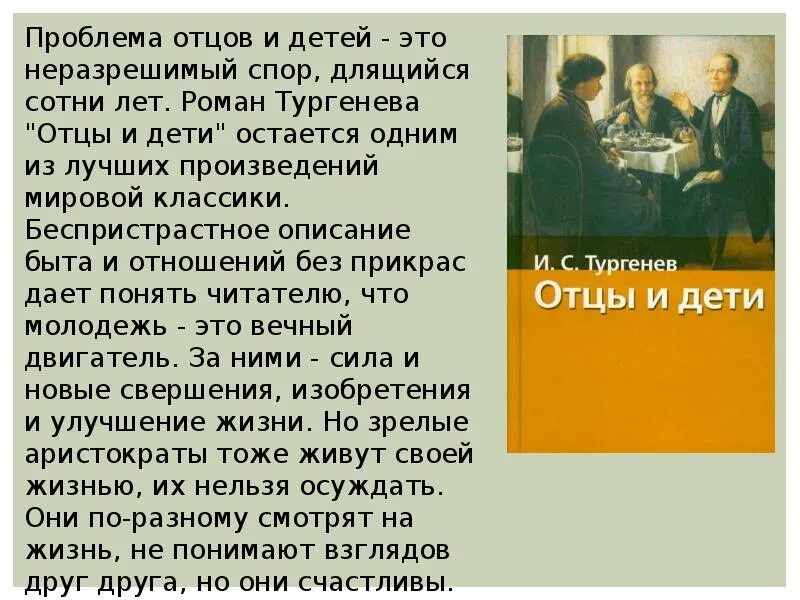 Проблема отцов и детей - это неразрешимый спор, длящийся сотни лет. Роман Тургенева "Отцы и дети" остается одним из лучших произведений мировой классики. Беспристрастное описание быта и отношений без прикрас дает понять читателю, что молодежь - это вечный двигатель. За ними - сила и новые свершения, изобретения и улучшение жизни. Но зрелые аристократы тоже живут своей жизнью, их нельзя осуждать. Они по-разному смотрят на жизнь, не понимают взглядов друг друга, но они счастливы.

И. С. Тургенев
Отцы и дети